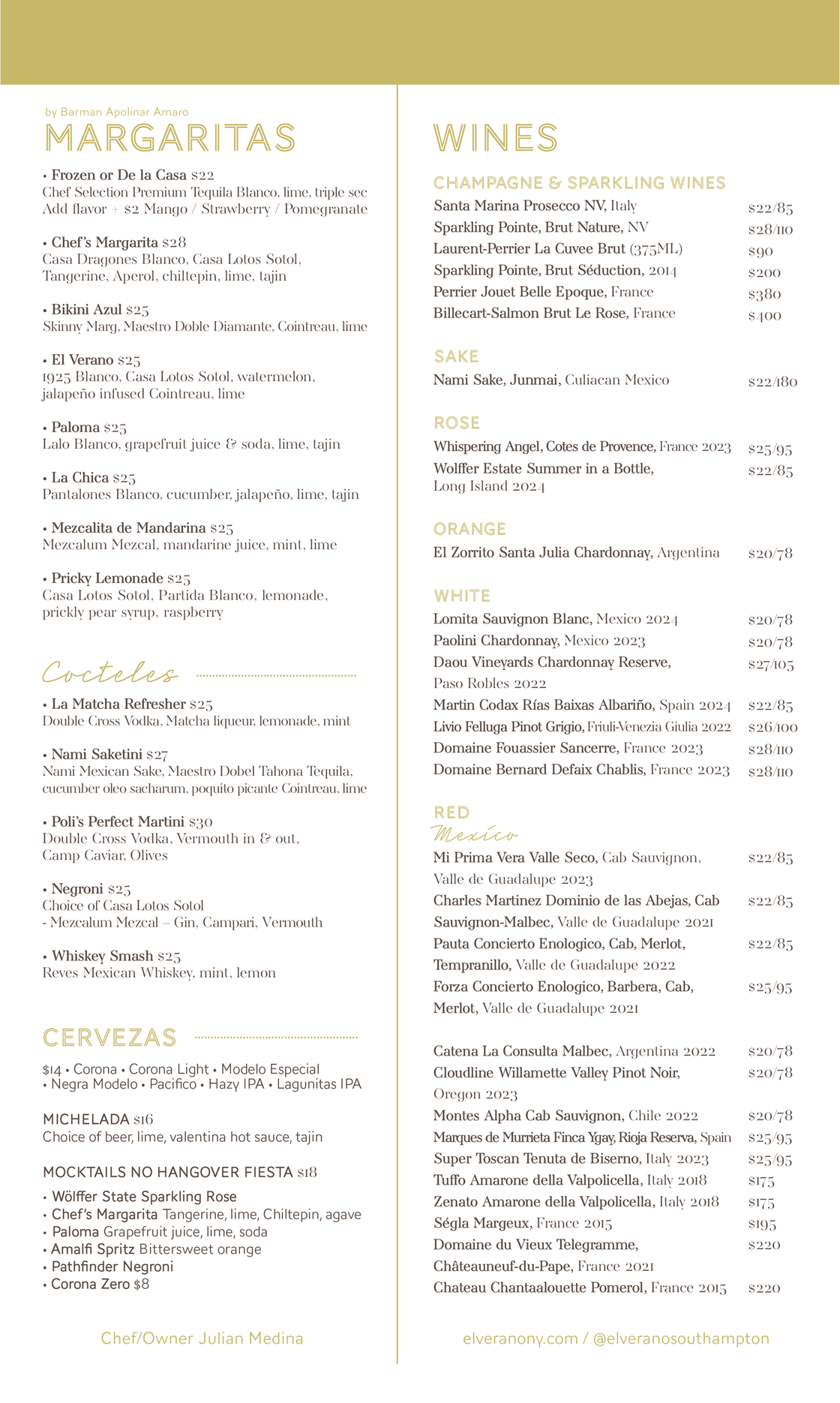 by Barman Apolinar Amaro
MARGARITAS

• Frozen or De la Casa $22
Chef Selection Premium Tequila Blanco, lime, triple sec
Add flavor + $2 Mango / Strawberry / Pomegranate

• Chef's Margarita $28
Casa Dragones Blanco, Casa Lotos Sotol, Tangerine, Aperol, chiltepin, lime, tajin

• Bikini Azul $25
Skinny Marg, Maestro Doble Diamante, Cointreau, lime

• El Verano $25
1925 Blanco, Casa Lotos Sotol, watermelon, jalapeño infused Cointreau, lime

• Paloma $25
Lalo Blanco, grapefruit juice & soda, lime, tajin

• La Chica $25
Pantalones Blanco, cucumber, jalapeño, lime, tajin

• Mezcalita de Mandarina $25
Mezcalum Mezcal, mandarine juice, mint, lime

• Pricky Lemonade $25
Casa Lotos Sotol, Partida Blanco, lemonade, prickly pear syrup, raspberry

Cocteles

• La Matcha Refresher $25
Double Cross Vodka, Matcha liqueur, lemonade, mint

• Nami Saketini $27
Nami Mexican Sake, Maestro Dobel Tahona Tequila, cucumber oleo sacharum, poquito picante Cointreau, lime

• Poli's Perfect Martini $30
Double Cross Vodka, Vermouth in & out, Camp Caviar, Olives

• Negroni $25
Choice of Casa Lotos Sotol - Mezcalum Mezcal – Gin, Campari, Vermouth

• Whiskey Smash $25
Reves Mexican Whiskey, mint, lemon

CERVEZAS

$14 • Corona • Corona Light • Modelo Especial • Negra Modelo • Pacifico • Hazy IPA • Lagunitas IPA

MICHELADA $16
Choice of beer, lime, valentina hot sauce, tajin

MOCKTAILS NO HANGOVER FIESTA $18
• Wölffer State Sparkling Rose
• Chef's Margarita Tangerine, lime, Chiltepin, agave
• Paloma Grapefruit juice, lime, soda
• Amalfi Spritz Bittersweet orange
• Pathfinder Negroni
• Corona Zero $8

Chef/Owner Julian Medina

WINES

CHAMPAGNE & SPARKLING WINES
Santa Marina Prosecco NV, Italy $22/85
Sparkling Pointe, Brut Nature, NV $28/110
Laurent-Perrier La Cuvee Brut (375ML) $90
Sparkling Pointe, Brut Séduction, 2014 $200
Perrier Jouet Belle Epoque, France $380
Billecart-Salmon Brut Le Rose, France $400

SAKE
Nami Sake, Junmai, Culiacan Mexico $22/180

ROSE
Whispering Angel, Cotes de Provence, France 2023 $25/95
Wolffer Estate Summer in a Bottle, Long Island 2024 $22/85

ORANGE
El Zorrito Santa Julia Chardonnay, Argentina $20/78

WHITE
Lomita Sauvignon Blanc, Mexico 2024 $20/78
Paolini Chardonnay, Mexico 2023 $20/78
Daou Vineyards Chardonnay Reserve, Paso Robles 2022 $27/105
Martin Codax Rías Baixas Albariño, Spain 2024 $22/85
Livio Felluga Pinot Grigio, Friuli-Venezia Giulia 2022 $26/100
Domaine Fouassier Sancerre, France 2023 $28/110
Domaine Bernard Defaix Chablis, France 2023 $28/110

RED
Mexico
Mi Prima Vera Valle Seco, Cab Sauvignon, Valle de Guadalupe 2023 $22/85
Charles Martinez Dominio de las Abejas, Cab Sauvignon-Malbec, Valle de Guadalupe 2021 $22/85
Pauta Concierto Enologico, Cab, Merlot, Tempranillo, Valle de Guadalupe 2022 $22/85
Forza Concierto Enologico, Barbera, Cab, Merlot, Valle de Guadalupe 2021 $25/95

Catena La Consulta Malbec, Argentina 2022 $20/78
Cloudline Willamette Valley Pinot Noir, Oregon 2023 $20/78
Montes Alpha Cab Sauvignon, Chile 2022 $20/78
Marques de Murrieta Finca Ygay, Rioja Reserva, Spain $25/95
Super Toscan Tenuta de Biserno, Italy 2023 $25/95
Tuffo Amarone della Valpolicella, Italy 2018 $175
Zenato Amarone della Valpolicella, Italy 2018 $175
Ségla Margeux, France 2015 $195
Domaine du Vieux Telegramme, Châteauneuf-du-Pape, France 2021 $220
Chateau Chantaalouette Pomerol, France 2015 $220

elveranony.com / @elveranosouthampton